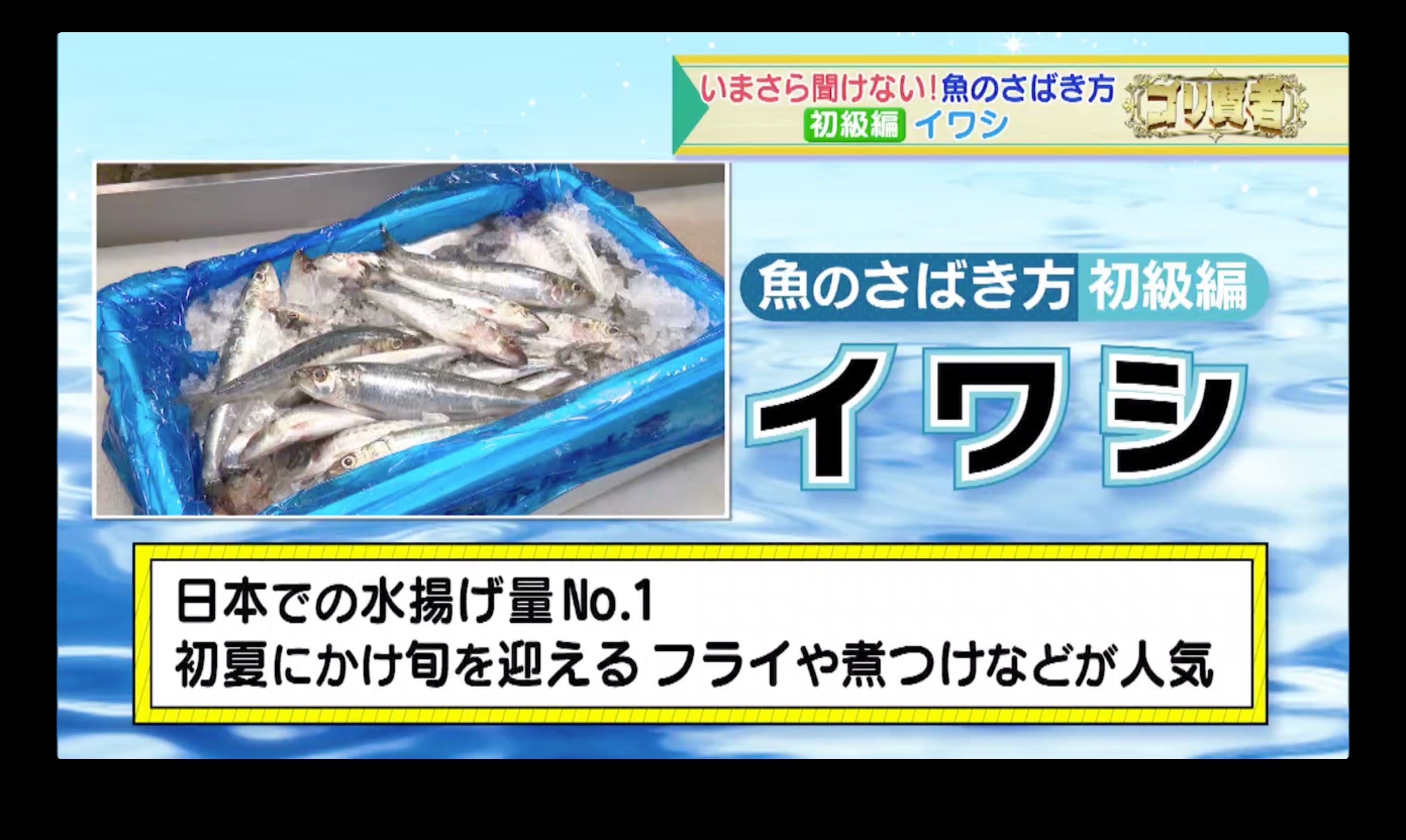 いまさら聞けない！魚のさばき方
初級編 イワシ
ゴリ賢者

魚のさばき方 初級編
イワシ

日本での水揚げ量No.1
初夏にかけ旬を迎える フライや煮つけなどが人気